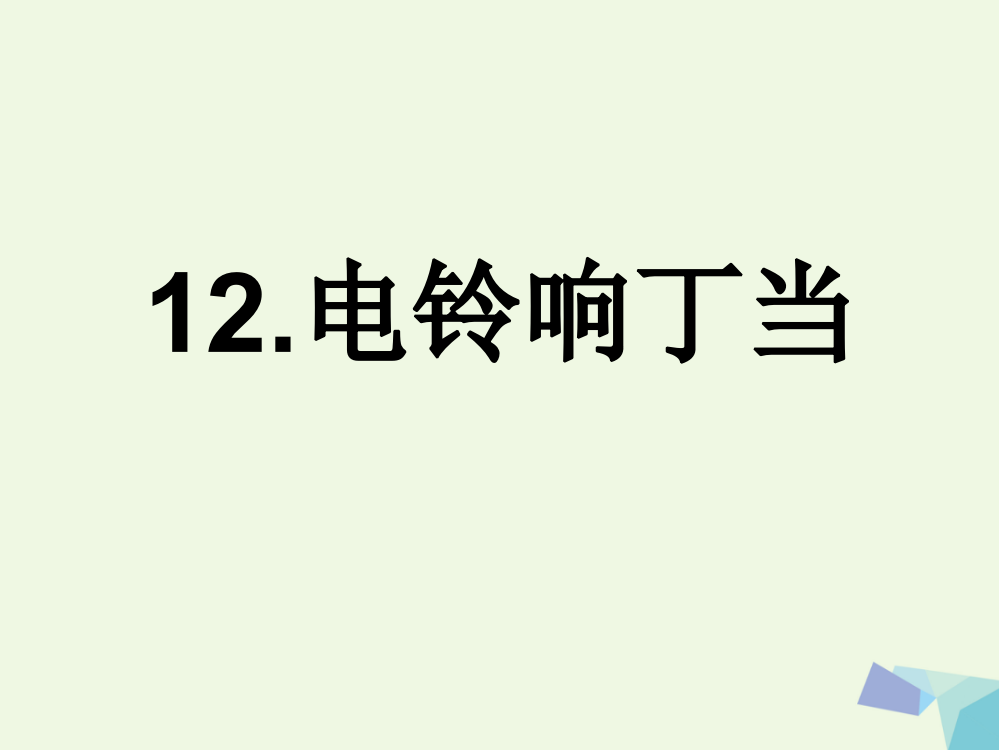 12.电铃响丁当